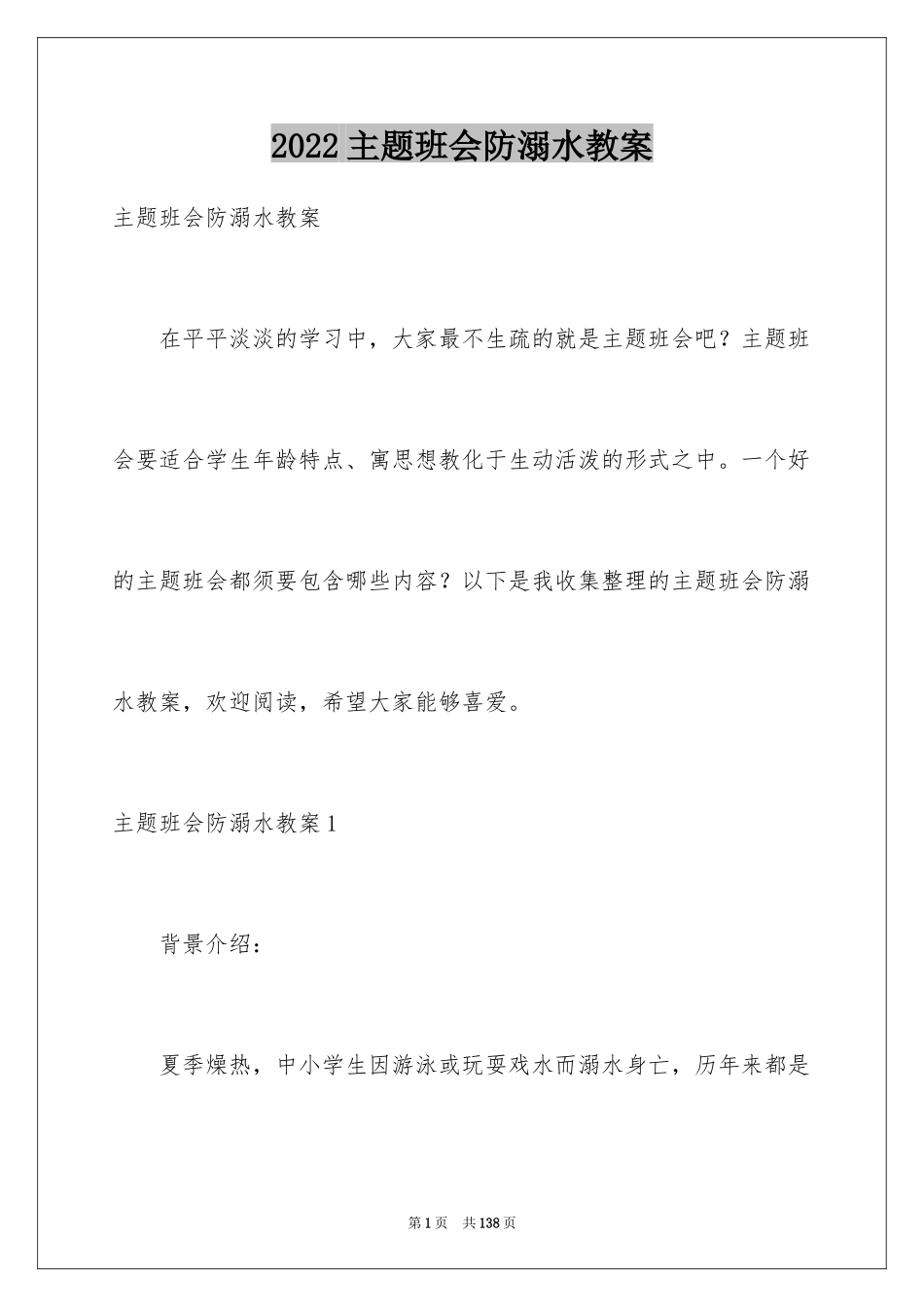 2022 主题班会防溺水教案

主题班会防溺水教案

在平平淡淡的学习中，大家最不生疏的就是主题班会吧？主题班会要适合学生年龄特点、寓思想教化于生动活泼的形式之中。一个好的主题班会都须要包含哪些内容？以下是我收集整理的主题班会防溺水教案，欢迎阅读，希望大家能够喜爱。

主题班会防溺水教案 1

背景介绍：

夏季燥热，中小学生因游泳或玩耍戏水而溺水身亡，历年来都是

第 1 页　共 138 页